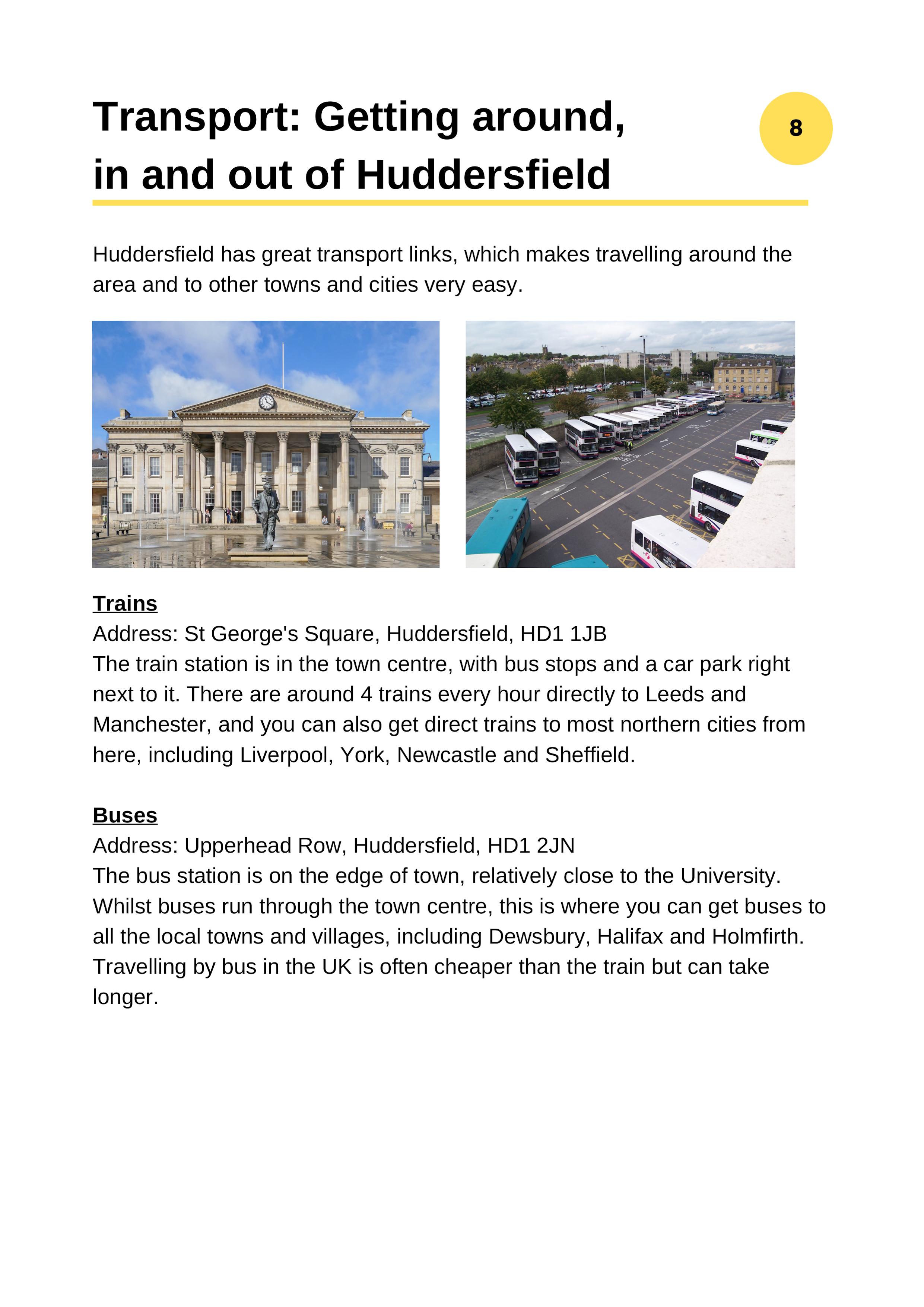 Transport: Getting around, in and out of Huddersfield

8

Huddersfield has great transport links, which makes travelling around the area and to other towns and cities very easy.

Trains
Address: St George's Square, Huddersfield, HD1 1JB
The train station is in the town centre, with bus stops and a car park right next to it. There are around 4 trains every hour directly to Leeds and Manchester, and you can also get direct trains to most northern cities from here, including Liverpool, York, Newcastle and Sheffield.

Buses
Address: Upperhead Row, Huddersfield, HD1 2JN
The bus station is on the edge of town, relatively close to the University. Whilst buses run through the town centre, this is where you can get buses to all the local towns and villages, including Dewsbury, Halifax and Holmfirth. Travelling by bus in the UK is often cheaper than the train but can take longer.